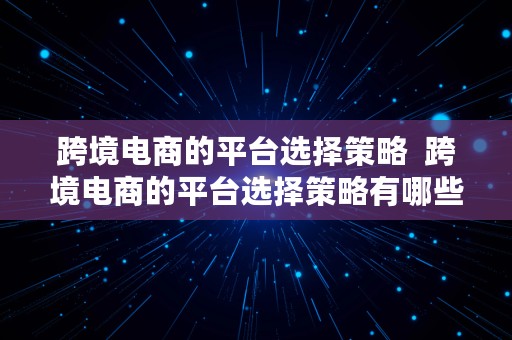 跨境电商的平台选择策略 跨境电商的平台选择策略有哪些